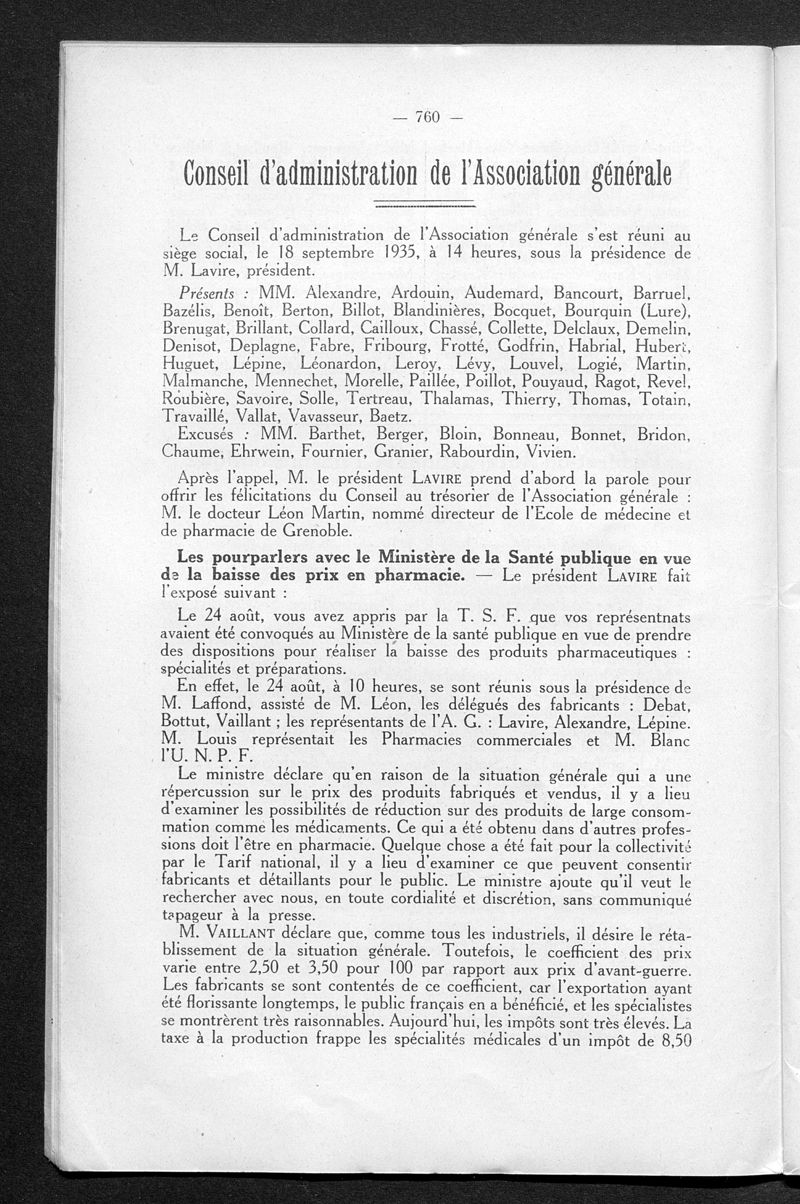 — 760 —

Conseil d'administration de l'Association générale

Le Conseil d'administration de l'Association générale s'est réuni au siège social, le 18 septembre 1935, à 14 heures, sous la présidence de M. Lavire, président.

Présents : MM. Alexandre, Ardouin, Audemard, Bancourt, Barruel, Bazélis, Benoît, Berton, Billot, Blandinières, Bocquet, Bourquin (Lure), Brenugat, Brillant, Collard, Cailloux, Chassé, Collette, Delclaux, Demelin, Denisot, Deplagne, Fabre, Fribourg, Frotté, Godfrin, Habrial, Hubert, Huguet, Lépine, Léonardon, Leroy, Lévy, Louvel, Logié, Martin, Malmanche, Mennechet, Morelle, Paillée, Poillot, Pouyaud, Ragot, Revel, Roubière, Savoire, Solle, Tertreau, Thalamas, Thierry, Thomas, Totain, Travaillé, Vallat, Vavasseur, Baetz.

Excusés : MM. Barthet, Berger, Bloin, Bonneau, Bonnet, Bridon, Chaume, Ehrwein, Fournier, Granier, Rabourdin, Vivien.

Après l'appel, M. le président LAVIRE prend d'abord la parole pour offrir les félicitations du Conseil au trésorier de l'Association générale : M. le docteur Léon Martin, nommé directeur de l'Ecole de médecine et de pharmacie de Grenoble.

Les pourparlers avec le Ministère de la Santé publique en vue de la baisse des prix en pharmacie. — Le président LAVIRE fait l'exposé suivant :

Le 24 août, vous avez appris par la T. S. F. que vos représentnats avaient été convoqués au Ministère de la santé publique en vue de prendre des dispositions pour réaliser la baisse des produits pharmaceutiques : spécialités et préparations.

En effet, le 24 août, à 10 heures, se sont réunis sous la présidence de M. Laffond, assisté de M. Léon, les délégués des fabricants : Debat, Bottut, Vaillant ; les représentants de l'A. G. : Lavire, Alexandre, Lépine. M. Louis représentait les Pharmacies commerciales et M. Blanc l'U. N. P. F.

Le ministre déclare qu'en raison de la situation générale qui a une répercussion sur le prix des produits fabriqués et vendus, il y a lieu d'examiner les possibilités de réduction sur des produits de large consommation comme les médicaments. Ce qui a été obtenu dans d'autres professions doit l'être en pharmacie. Quelque chose a été fait pour la collectivité par le Tarif national, il y a lieu d'examiner ce que peuvent consentir fabricants et détaillants pour le public. Le ministre ajoute qu'il veut le rechercher avec nous, en toute cordialité et discrétion, sans communiqué tapageur à la presse.

M. VAILLANT déclare que, comme tous les industriels, il désire le rétablissement de la situation générale. Toutefois, le coefficient des prix varie entre 2,50 et 3,50 pour 100 par rapport aux prix d'avant-guerre. Les fabricants se sont contentés de ce coefficient, car l'exportation ayant été florissante longtemps, le public français en a bénéficié, et les spécialistes se montrèrent très raisonnables. Aujourd'hui, les impôts sont très élevés. La taxe à la production frappe les spécialités médicales d'un impôt de 8,50